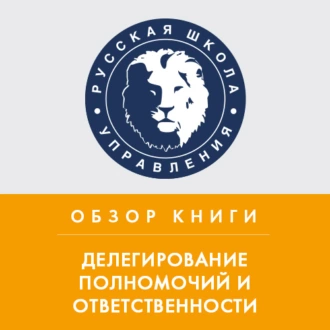 РУССКАЯ ШКОЛА
УПРАВЛЕНИЯ

ОБЗОР КНИГИ

ДЕЛЕГИРОВАНИЕ ПОЛНОМОЧИЙ И ОТВЕТСТВЕННОСТИ